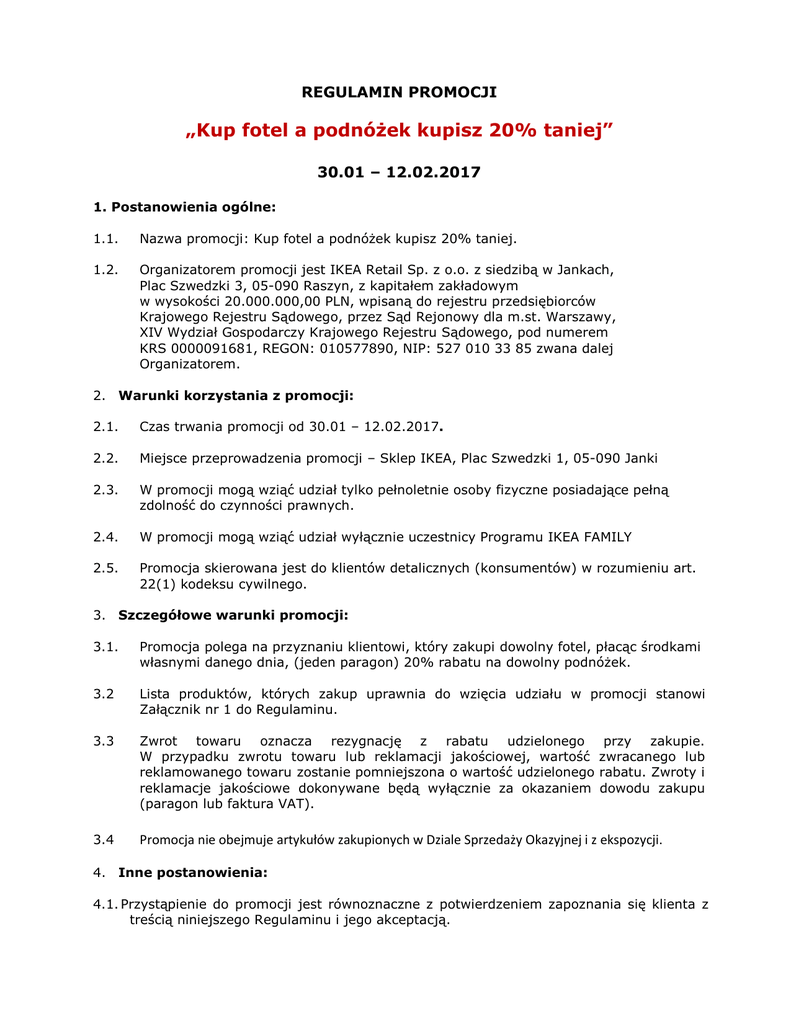 REGULAMIN PROMOCJI

„Kup fotel a podnóżek kupisz 20% taniej”

30.01 – 12.02.2017

1. Postanowienia ogólne:

1.1. Nazwa promocji: Kup fotel a podnóżek kupisz 20% taniej.

1.2. Organizatorem promocji jest IKEA Retail Sp. z o.o. z siedzibą w Jankach, Plac Szwedzki 3, 05-090 Raszyn, z kapitałem zakładowym w wysokości 20.000.000,00 PLN, wpisaną do rejestru przedsiębiorców Krajowego Rejestru Sądowego, przez Sąd Rejonowy dla m.st. Warszawy, XIV Wydział Gospodarczy Krajowego Rejestru Sądowego, pod numerem KRS 0000091681, REGON: 010577890, NIP: 527 010 33 85 zwana dalej Organizatorem.

2. Warunki korzystania z promocji:

2.1. Czas trwania promocji od 30.01 – 12.02.2017.

2.2. Miejsce przeprowadzenia promocji – Sklep IKEA, Plac Szwedzki 1, 05-090 Janki

2.3. W promocji mogą wziąć udział tylko pełnoletnie osoby fizyczne posiadające pełną zdolność do czynności prawnych.

2.4. W promocji mogą wziąć udział wyłącznie uczestnicy Programu IKEA FAMILY

2.5. Promocja skierowana jest do klientów detalicznych (konsumentów) w rozumieniu art. 22(1) kodeksu cywilnego.

3. Szczegółowe warunki promocji:

3.1. Promocja polega na przyznaniu klientowi, który zakupi dowolny fotel, płacąc środkami własnymi danego dnia, (jeden paragon) 20% rabatu na dowolny podnóżek.

3.2 Lista produktów, których zakup uprawnia do wzięcia udziału w promocji stanowi Załącznik nr 1 do Regulaminu.

3.3 Zwrot towaru oznacza rezygnację z rabatu udzielonego przy zakupie. W przypadku zwrotu towaru lub reklamacji jakościowej, wartość zwracanego lub reklamowanego towaru zostanie pomniejszona o wartość udzielonego rabatu. Zwroty i reklamacje jakościowe dokonywane będą wyłącznie za okazaniem dowodu zakupu (paragon lub faktura VAT).

3.4 Promocja nie obejmuje artykułów zakupionych w Dziale Sprzedaży Okazyjnej i z ekspozycji.

4. Inne postanowienia:

4.1. Przystąpienie do promocji jest równoznaczne z potwierdzeniem zapoznania się klienta z treścią niniejszego Regulaminu i jego akceptacją.